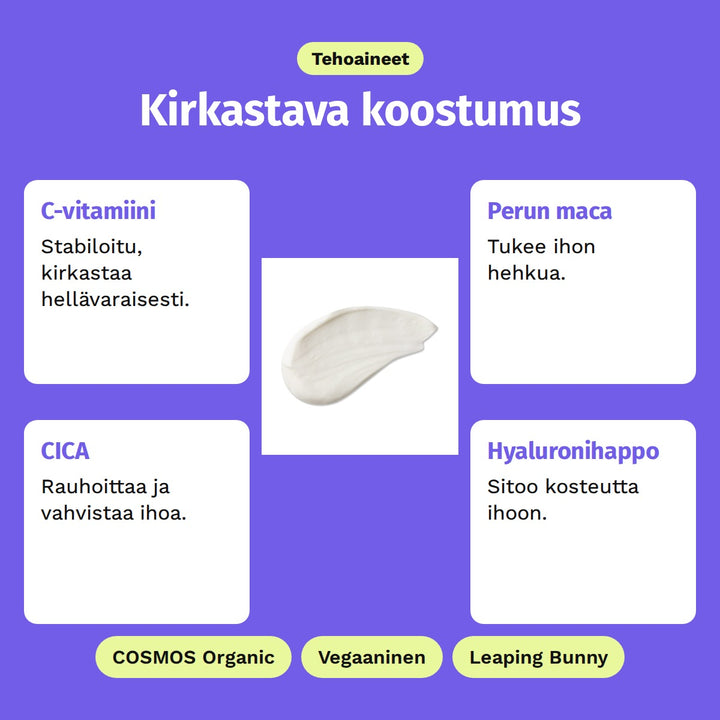 Tehoaineet

Kirkastava koostumus

C-vitamiini

Stabiloitu, kirkastaa hellävaraisesti.

CICA

Rauhoittaa ja vahvistaa ihoa.

Perun maca

Tukee ihon hehkua.

Hyaluronihappo

Sitoo kosteutta ihoon.

COSMOS Organic

Vegaaninen

Leaping Bunny